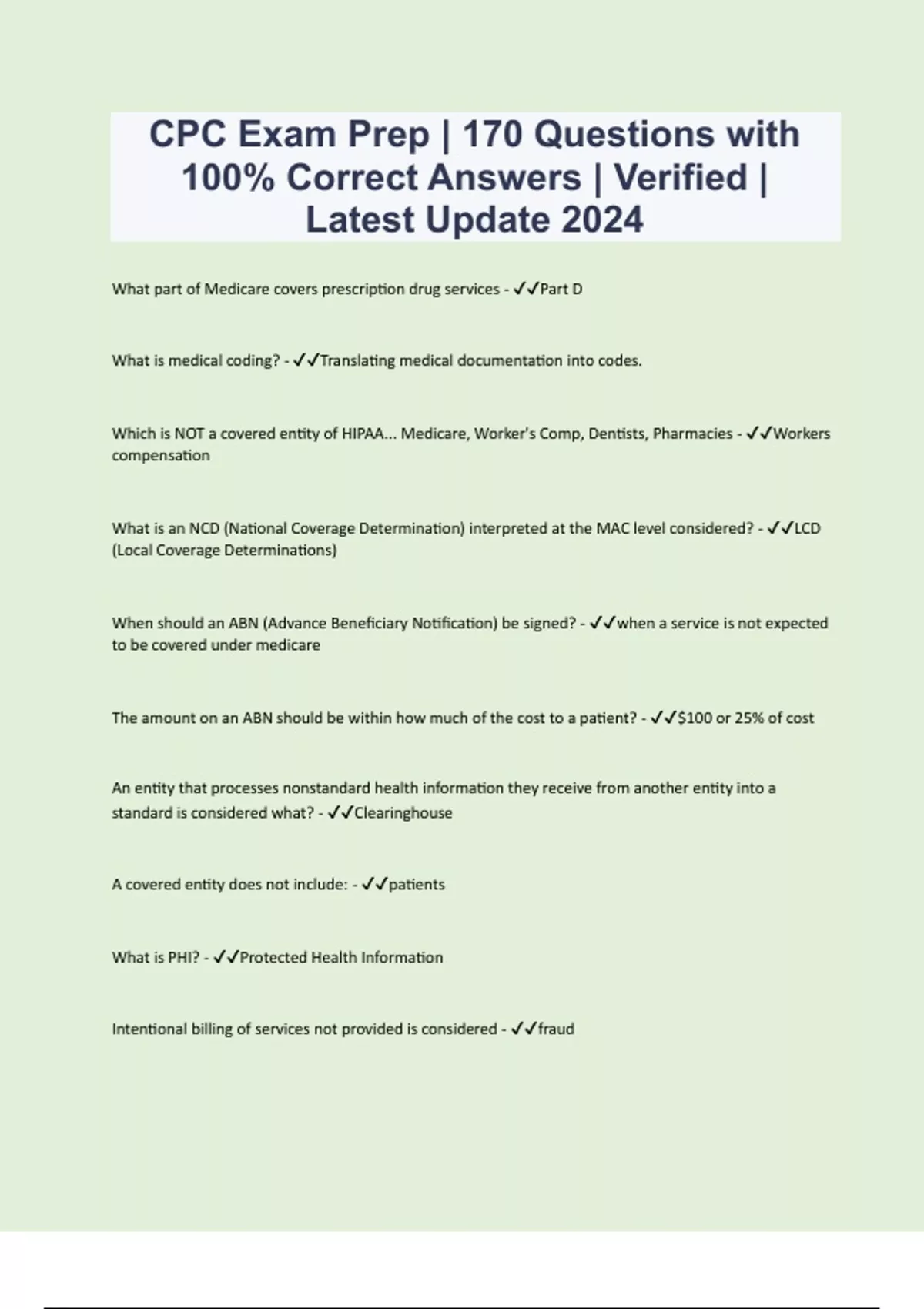 CPC Exam Prep | 170 Questions with 100% Correct Answers | Verified | Latest Update 2024

What part of Medicare covers prescription drug services - ✓✓Part D

What is medical coding? - ✓✓Translating medical documentation into codes.

Which is NOT a covered entity of HIPAA... Medicare, Worker's Comp, Dentists, Pharmacies - ✓✓Workers compensation

What is an NCD (National Coverage Determination) interpreted at the MAC level considered? - ✓✓LCD (Local Coverage Determinations)

When should an ABN (Advance Beneficiary Notification) be signed? - ✓✓when a service is not expected to be covered under medicare

The amount on an ABN should be within how much of the cost to a patient? - ✓✓$100 or 25% of cost

An entity that processes nonstandard health information they receive from another entity into a standard is considered what? - ✓✓Clearinghouse

A covered entity does not include: - ✓✓patients

What is PHI? - ✓✓Protected Health Information

Intentional billing of services not provided is considered - ✓✓fraud